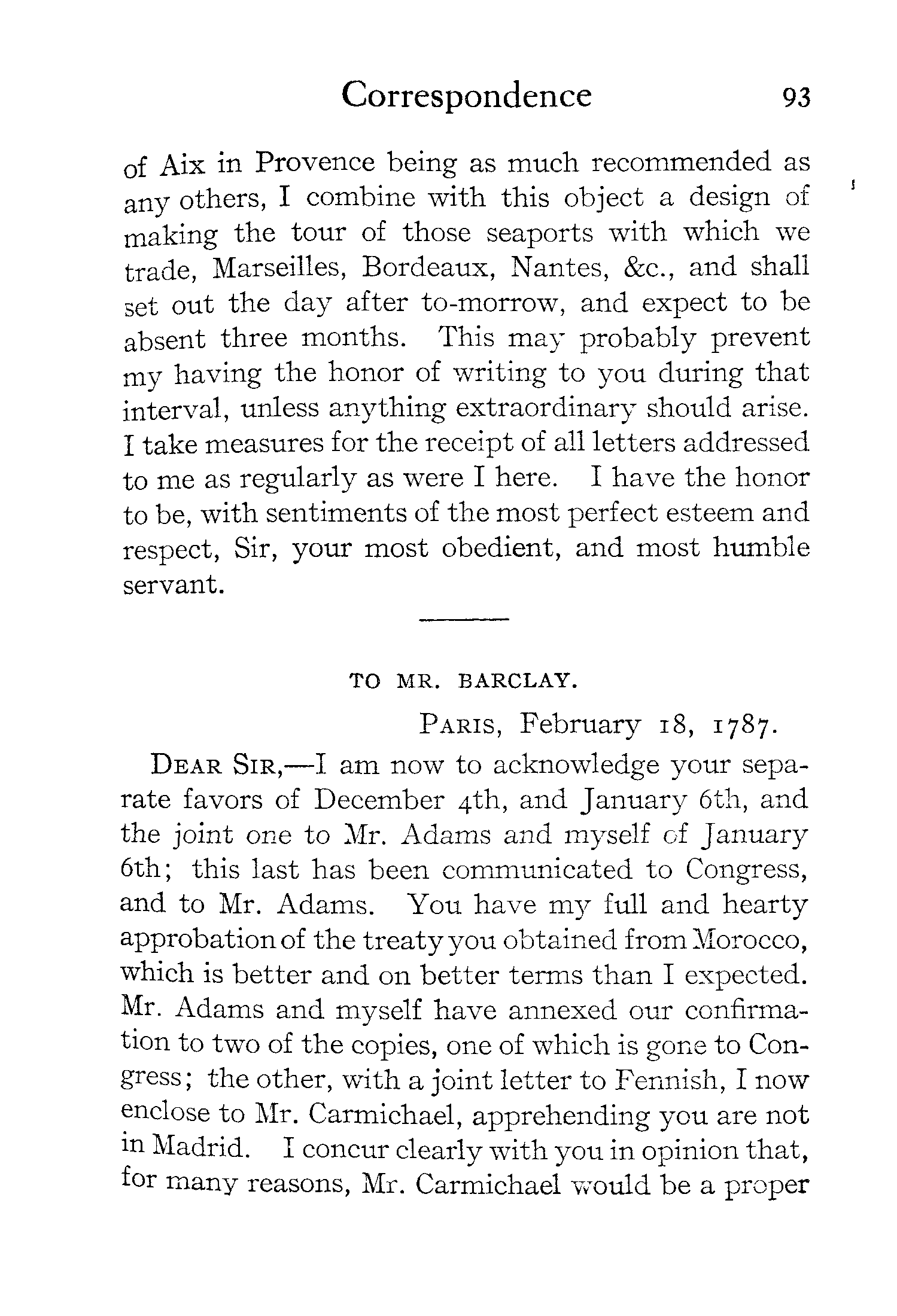 Correspondence 93

of Aix in Provence being as much recommended as any others, I combine with this object a design of making the tour of those seaports with which we trade, Marseilles, Bordeaux, Nantes, &c., and shall set out the day after to-morrow, and expect to be absent three months. This may probably prevent my having the honor of writing to you during that interval, unless anything extraordinary should arise. I take measures for the receipt of all letters addressed to me as regularly as were I here. I have the honor to be, with sentiments of the most perfect esteem and respect, Sir, your most obedient, and most humble servant.

TO MR. BARCLAY.

PARIS, February 18, 1787.

DEAR SIR,—I am now to acknowledge your separate favors of December 4th, and January 6th, and the joint one to Mr. Adams and myself of January 6th; this last has been communicated to Congress, and to Mr. Adams. You have my full and hearty approbation of the treaty you obtained from Morocco, which is better and on better terms than I expected. Mr. Adams and myself have annexed our confirmation to two of the copies, one of which is gone to Congress; the other, with a joint letter to Fennish, I now enclose to Mr. Carmichael, apprehending you are not in Madrid. I concur clearly with you in opinion that, for many reasons, Mr. Carmichael would be a proper